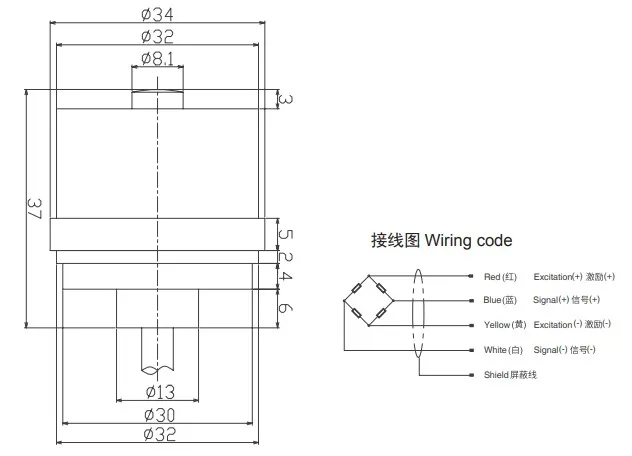 ø34
ø32
ø8.1
3
37
5
2
4
6
ø13
ø30
ø32

接线图 Wiring code

Red (红) Excitation(+) 激励(+)
Blue (蓝) Signal(+) 信号(+)
Yellow (黄) Excitation(-) 激励(-)
White (白) Signal(-) 信号(-)
Shield 屏蔽线